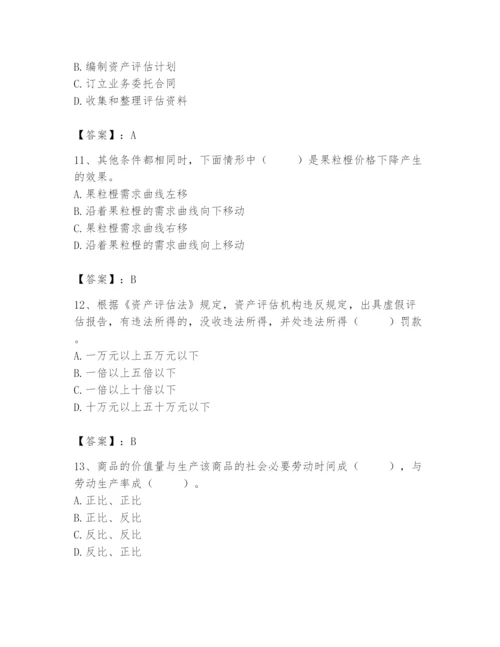 B.编制资产评估计划
C.订立业务委托合同
D.收集和整理评估资料

【答案】：A

11、其他条件都相同时，下面情形中（　　）是果粒橙价格下降产生的效果。
A.果粒橙需求曲线左移
B.沿着果粒橙的需求曲线向下移动
C.果粒橙需求曲线右移
D.沿着果粒橙的需求曲线向上移动

【答案】：B

12、根据《资产评估法》规定，资产评估机构违反规定，出具虚假评估报告，有违法所得的，没收违法所得，并处违法所得（　　）罚款。
A.一万元以上五万元以下
B.一倍以上五倍以下
C.一倍以上十倍以下
D.十万元以上五十万元以下

【答案】：B

13、商品的价值量与生产该商品的社会必要劳动时间成（　　），与劳动生产率成（　　）。
A.正比、正比
B.正比、反比
C.反比、反比
D.反比、正比